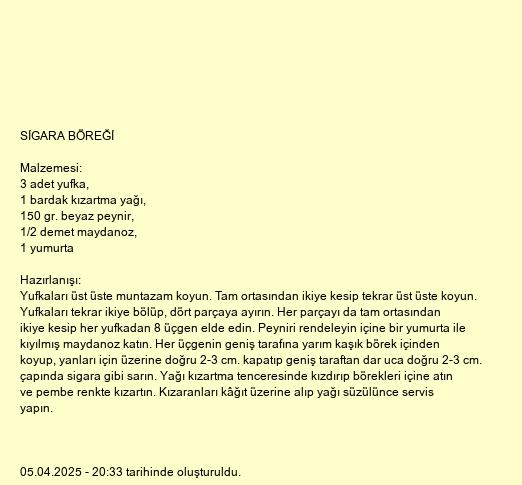 SİGARA BÖREĞİ

Malzemesi:
3 adet yufka,
1 bardak kızartma yağı,
150 gr. beyaz peynir,
1/2 demet maydanoz,
1 yumurta

Hazırlanışı:
Yufkaları üst üste muntazam koyun. Tam ortasından ikiye kesip tekrar üst üste koyun. Yufkaları tekrar ikiye bölüp, dört parçaya ayırın. Her parçayı da tam ortasından ikiye kesip her yufkadan 8 üçgen elde edin. Peyniri rendeleyin içine bir yumurta ile kıyılmış maydanoz katın. Her üçgenin geniş tarafına yarım kaşık börek içinden koyup, yanları için üzerine doğru 2-3 cm. kapatıp geniş taraftan dar uca doğru 2-3 cm. çapında sigara gibi sarın. Yağı kızartma tenceresinde kızdırıp börekleri içine atın ve pembe renkte kızartın. Kızaranları kâğıt üzerine alıp yağı süzülünce servis yapın.

05.04.2025 - 20:33 tarihinde oluşturuldu.